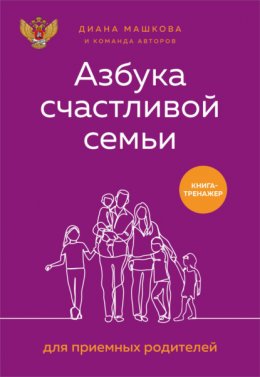 ДИАНА МАШКОВА
И КОМАНДА АВТОРОВ

Азбука счастливой семьи

КНИГА-ТРЕНАЖЕР

для приемных родителей